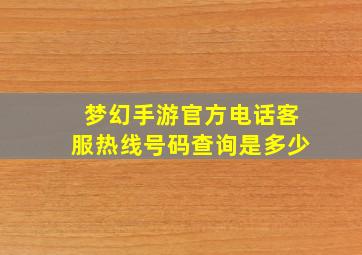 梦幻手游官方电话客服热线号码查询是多少